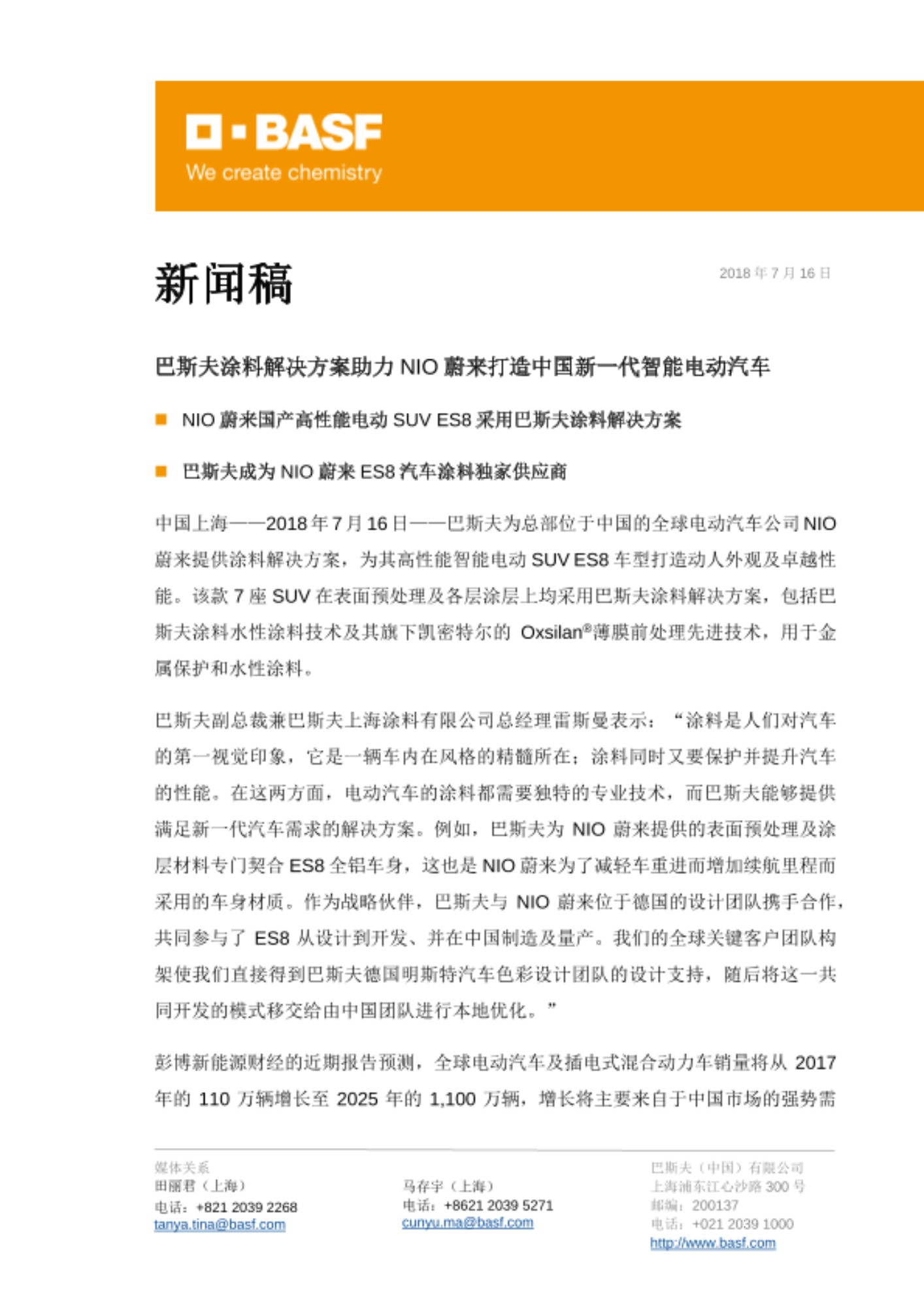 BASF
We create chemistry

新闻稿

2018 年 7 月 16 日

巴斯夫涂料解决方案助力 NIO 蔚来打造中国新一代智能电动汽车

NIO 蔚来国产高性能电动 SUV ES8 采用巴斯夫涂料解决方案

巴斯夫成为 NIO 蔚来 ES8 汽车涂料独家供应商

中国上海——2018 年 7 月 16 日——巴斯夫为总部位于中国的全球电动汽车公司 NIO 蔚来提供涂料解决方案，为其高性能智能电动 SUV ES8 车型打造动人外观及卓越性能。该款 7 座 SUV 在表面预处理及各层涂层上均采用巴斯夫涂料解决方案，包括巴斯夫涂料水性涂料技术及其旗下凯密特尔的 Oxsilan®薄膜前处理先进技术，用于金属保护和水性涂料。

巴斯夫副总裁兼巴斯夫上海涂料有限公司总经理雷斯曼表示：“涂料是人们对汽车的第一视觉印象，它是一辆车内在风格的精髓所在；涂料同时又要保护并提升汽车的性能。在这两方面，电动汽车的涂料都需要独特的专业技术，而巴斯夫能够提供满足新一代汽车需求的解决方案。例如，巴斯夫为 NIO 蔚来提供的表面预处理及涂层材料专门契合 ES8 全铝车身，这也是 NIO 蔚来为了减轻车重进而增加续航里程而采用的车身材质。作为战略伙伴，巴斯夫与 NIO 蔚来位于德国的设计团队携手合作，共同参与了 ES8 从设计到开发、并在中国制造及量产。我们的全球关键客户团队构架使我们直接得到巴斯夫德国明斯特汽车色彩设计团队的设计支持，随后将这一共同开发的模式移交给由中国团队进行本地优化。”

彭博新能源财经的近期报告预测，全球电动汽车及插电式混合动力车销量将从 2017 年的 110 万辆增长至 2025 年的 1,100 万辆，增长将主要来自于中国市场的强势需

媒体关系
田丽君（上海）
电话：+821 2039 2268
tanya.tina@basf.com

马存宇（上海）
电话：+8621 2039 5271
cunyu.ma@basf.com

巴斯夫（中国）有限公司
上海浦东江心沙路 300 号
邮编：200137
电话：+021 2039 1000
http://www.basf.com